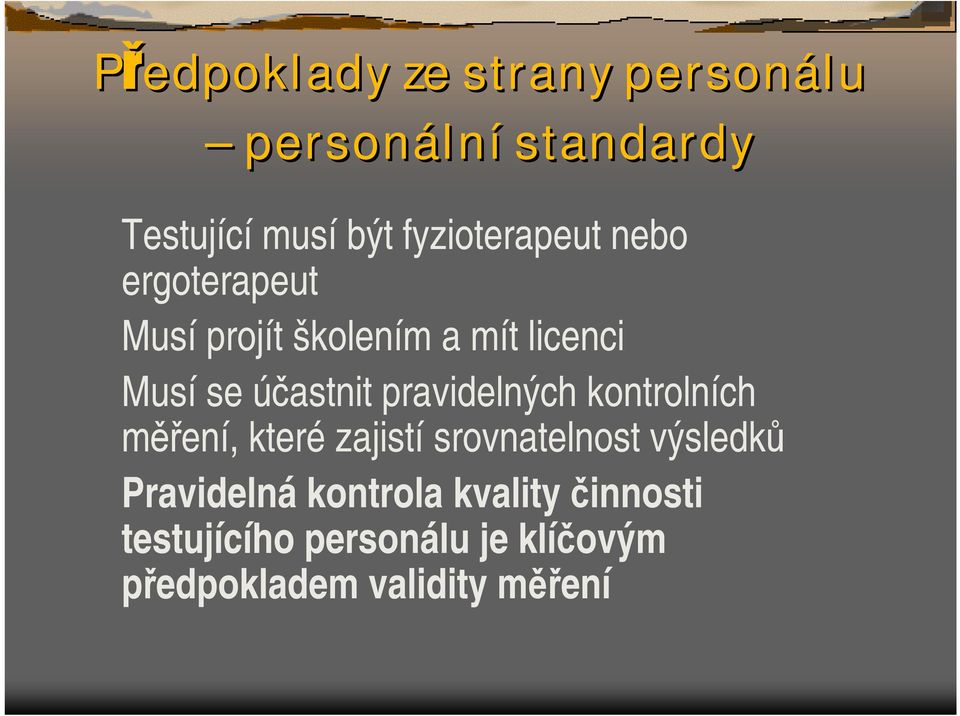 Předpoklady ze strany personálu – personální standardy

Testující musí být fyzioterapeut nebo ergoterapeut

Musí projít školením a mít licenci

Musí se účastnit pravidelných kontrolních měření, které zajistí srovnatelnost výsledků

Pravidelná kontrola kvality činnosti testujícího personálu je klíčovým předpokladem validity měření